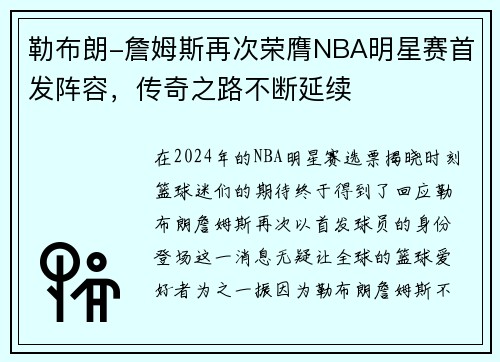 勒布朗-詹姆斯再次荣膺NBA明星赛首发阵容，传奇之路不断延续

在2024年的NBA明星赛选票揭晓时刻篮球迷们的期待终于得到了回应勒布朗詹姆斯再次以首发球员的身份登场这一消息无疑让全球的篮球爱好者为之一振因为勒布朗詹姆斯不